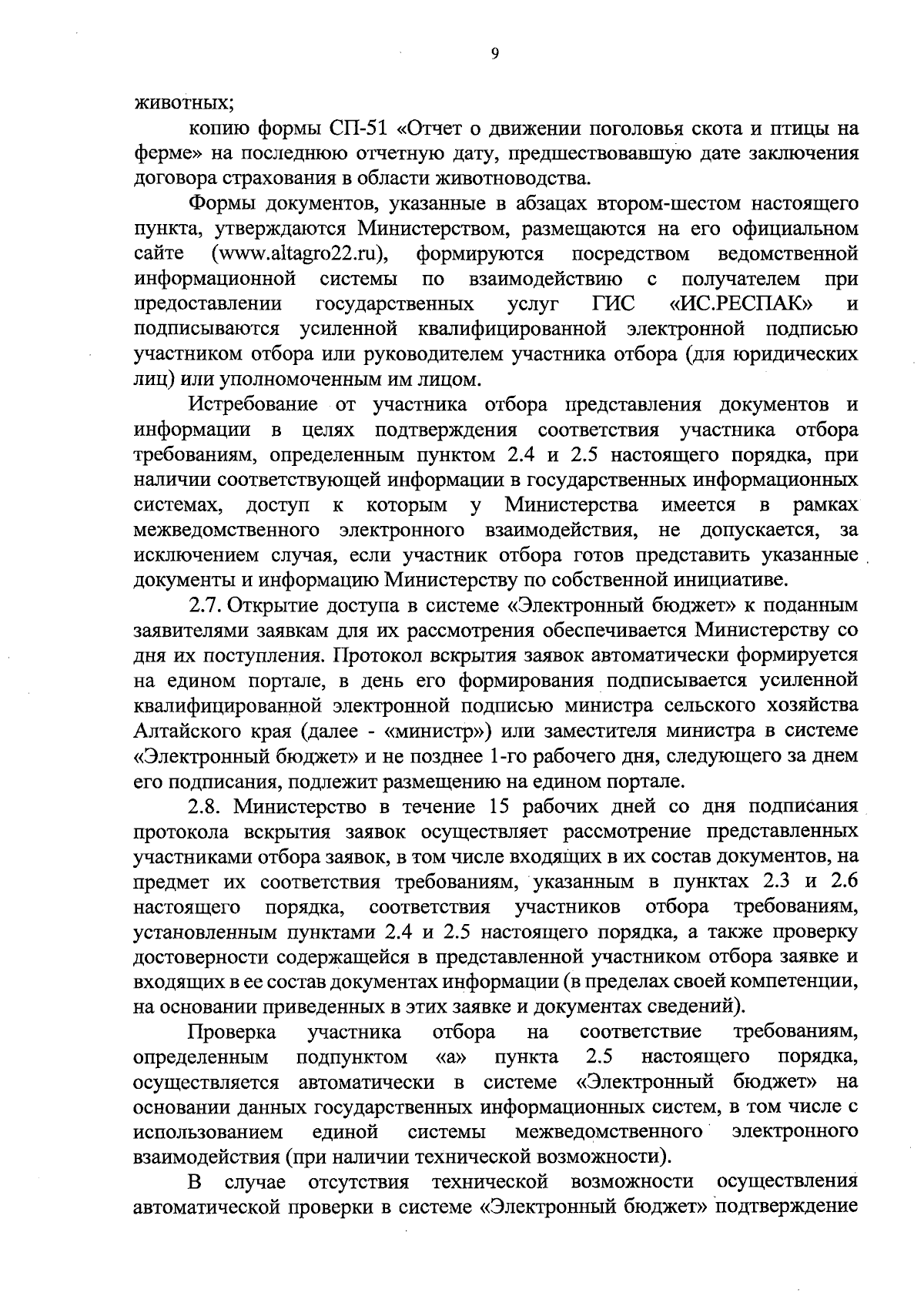 9

животных;

копию формы СП-51 «Отчет о движении поголовья скота и птицы на ферме» на последнюю отчетную дату, предшествовавшую дате заключения договора страхования в области животноводства.

Формы документов, указанные в абзацах втором-шестом настоящего пункта, утверждаются Министерством, размещаются на его официальном сайте (www.altagro22.ru), формируются посредством ведомственной информационной системы по взаимодействию с получателем при предоставлении государственных услуг ГИС «ИС.РЕСПАК» и подписываются усиленной квалифицированной электронной подписью участником отбора или руководителем участника отбора (для юридических лиц) или уполномоченным им лицом.

Истребование от участника отбора представления документов и информации в целях подтверждения соответствия участника отбора требованиям, определенным пунктом 2.4 и 2.5 настоящего порядка, при наличии соответствующей информации в государственных информационных системах, доступ к которым у Министерства имеется в рамках межведомственного электронного взаимодействия, не допускается, за исключением случая, если участник отбора готов представить указанные документы и информацию Министерству по собственной инициативе.

2.7. Открытие доступа в системе «Электронный бюджет» к поданным заявителями заявкам для их рассмотрения обеспечивается Министерству со дня их поступления. Протокол вскрытия заявок автоматически формируется на едином портале, в день его формирования подписывается усиленной квалифицированной электронной подписью министра сельского хозяйства Алтайского края (далее - «министр») или заместителя министра в системе «Электронный бюджет» и не позднее 1-го рабочего дня, следующего за днем его подписания, подлежит размещению на едином портале.

2.8. Министерство в течение 15 рабочих дней со дня подписания протокола вскрытия заявок осуществляет рассмотрение представленных участниками отбора заявок, в том числе входящих в их состав документов, на предмет их соответствия требованиям, указанным в пунктах 2.3 и 2.6 настоящего порядка, соответствия участников отбора требованиям, установленным пунктами 2.4 и 2.5 настоящего порядка, а также проверку достоверности содержащейся в представленной участником отбора заявке и входящих в ее состав документах информации (в пределах своей компетенции, на основании приведенных в этих заявке и документах сведений).

Проверка участника отбора на соответствие требованиям, определенным подпунктом «а» пункта 2.5 настоящего порядка, осуществляется автоматически в системе «Электронный бюджет» на основании данных государственных информационных систем, в том числе с использованием единой системы межведомственного электронного взаимодействия (при наличии технической возможности).

В случае отсутствия технической возможности осуществления автоматической проверки в системе «Электронный бюджет» подтверждение